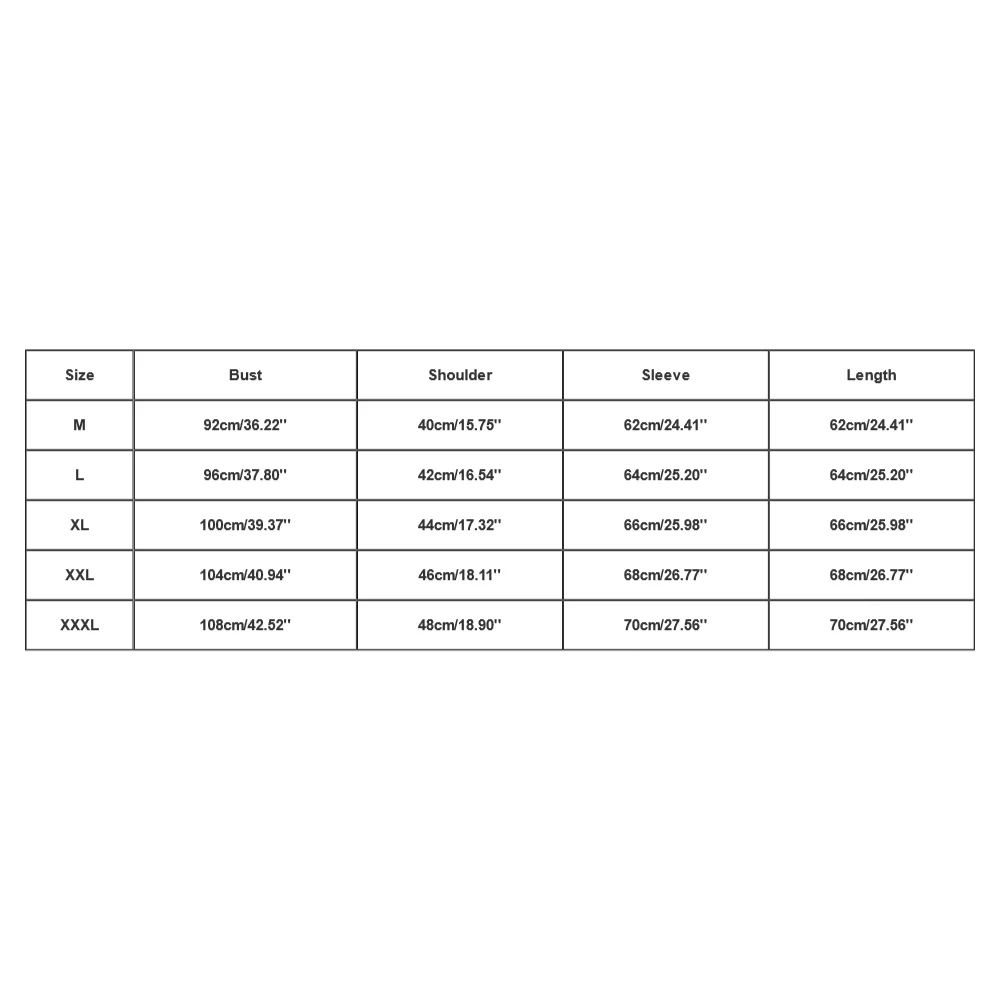 | Size | Bust | Shoulder | Sleeve | Length |
|---|---|---|---|---|
| M | 92cm/36.22'' | 40cm/15.75'' | 62cm/24.41'' | 62cm/24.41'' |
| L | 96cm/37.80'' | 42cm/16.54'' | 64cm/25.20'' | 64cm/25.20'' |
| XL | 100cm/39.37'' | 44cm/17.32'' | 66cm/25.98'' | 66cm/25.98'' |
| XXL | 104cm/40.94'' | 46cm/18.11'' | 68cm/26.77'' | 68cm/26.77'' |
| XXXL | 108cm/42.52'' | 48cm/18.90'' | 70cm/27.56'' | 70cm/27.56'' |